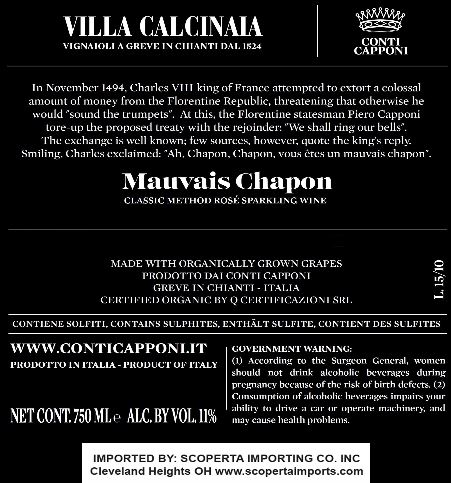 VILLA CALCINAIA
VIGNAIOLI A GREVE IN CHIANTI DAL 1524

CONTI CAPPONI

In November 1494, Charles VIII king of France attempred to extort a colossal amount of money from the Florentine Republic, threatening that otherwise he would "sound the trumpets". At this, the Florentine statesman Piero Capponi tore-up the proposed treaty with the rejoinder: "We shall ring our bells". The exchange is well known; few sources, however, quote the king's reply. Smiling, Charles exclaimed: "Ah, Chapon, Chapon, vous êtes un mauvais chapon".

Mauvais Chapon
CLASSIC METHOD ROSÉ SPARKLING WINE

MADE WITH ORGANICALLY GROWN GRAPES
PRODOTTO DAI CONTI CAPPONI
GREVE IN CHIANTI - ITALIA
CERTIFIED ORGANIC BY Q CERTIFICAZIONI SRL

L. 15/10

CONTIENE SOLFITI, CONTAINS SULPHITES, ENTHÄLT SULFITE, CONTIENT DES SULFITES

WWW.CONTICAPPONI.IT
PRODOTTO IN ITALIA - PRODUCT OF ITALY

NET CONT. 750 ML ℮ ALC. BY VOL. 11%

GOVERNMENT WARNING:
(1) According to the Surgeon General, women should not drink alcoholic beverages during pregnancy because of the risk of birth defects. (2) Consumption of alcoholic beverages impairs your ability to drive a car or operate machinery, and may cause health problems.

IMPORTED BY: SCOPERTA IMPORTING CO. INC
Cleveland Heights OH www.scopertaimports.com